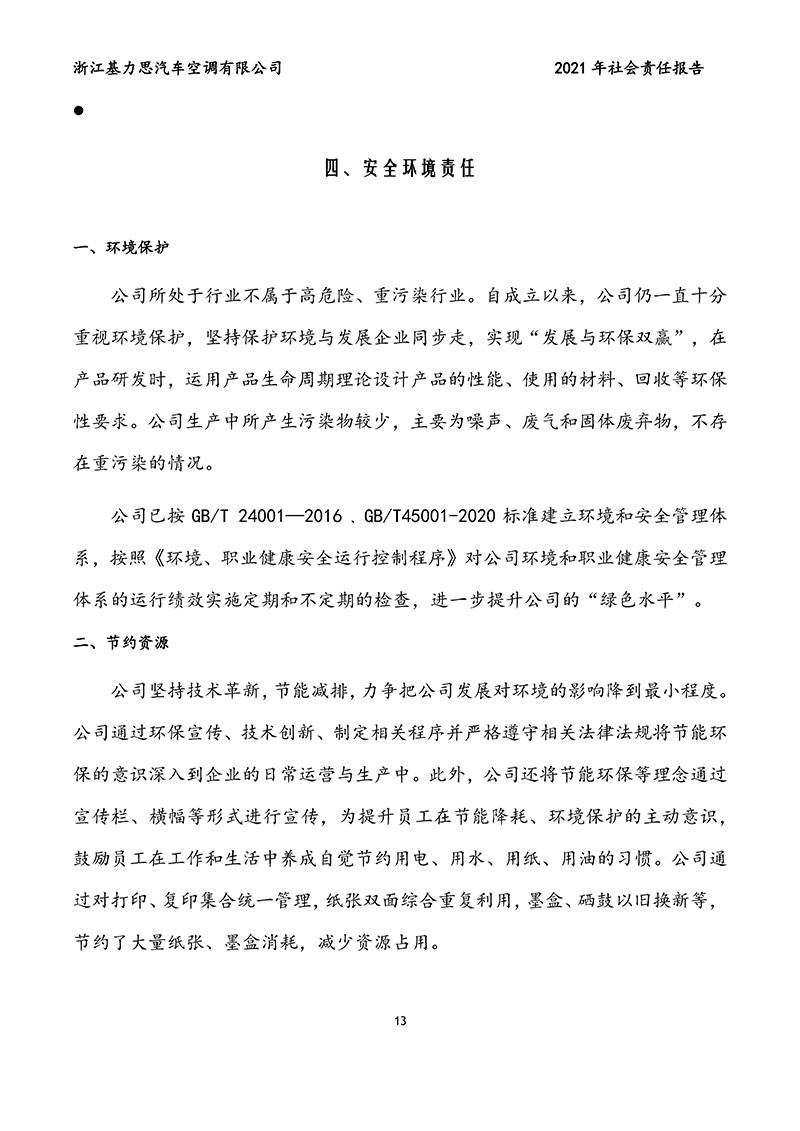 浙江基力思汽车空调有限公司　　2021 年社会责任报告

●

四、安全环境责任

一、环境保护

公司所处于行业不属于高危险、重污染行业。自成立以来，公司仍一直十分重视环境保护，坚持保护环境与发展企业同步走，实现“发展与环保双赢”，在产品研发时，运用产品生命周期理论设计产品的性能、使用的材料、回收等环保性要求。公司生产中所产生污染物较少，主要为噪声、废气和固体废弃物，不存在重污染的情况。

公司已按 GB/T 24001—2016 、GB/T45001-2020 标准建立环境和安全管理体系，按照《环境、职业健康安全运行控制程序》对公司环境和职业健康安全管理体系的运行绩效实施定期和不定期的检查，进一步提升公司的“绿色水平”。

二、节约资源

公司坚持技术革新，节能减排，力争把公司发展对环境的影响降到最小程度。公司通过环保宣传、技术创新、制定相关程序并严格遵守相关法律法规将节能环保的意识深入到企业的日常运营与生产中。此外，公司还将节能环保等理念通过宣传栏、横幅等形式进行宣传，为提升员工在节能降耗、环境保护的主动意识，鼓励员工在工作和生活中养成自觉节约用电、用水、用纸、用油的习惯。公司通过对打印、复印集合统一管理，纸张双面综合重复利用，墨盒、硒鼓以旧换新等，节约了大量纸张、墨盒消耗，减少资源占用。

13